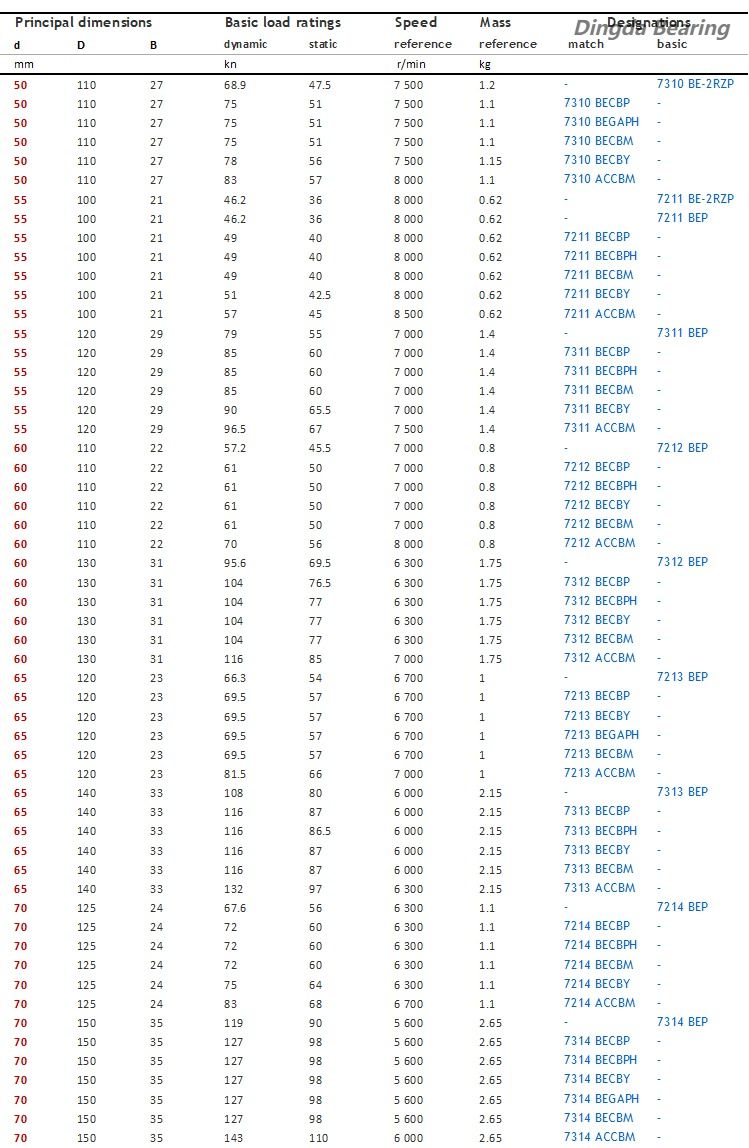 Dingda Bearing

| Principal dimensions | | | Basic load ratings | | Speed | Mass | Designations | |
|---|---|---|---|---|---|---|---|---|
| d | D | B | dynamic | static | reference | reference | match | basic |
| mm | | | kn | | r/min | kg | | |
| 50 | 110 | 27 | 68.9 | 47.5 | 7 500 | 1.2 | - | 7310 BE-2RZP |
| 50 | 110 | 27 | 75 | 51 | 7 500 | 1.1 | 7310 BECBP | - |
| 50 | 110 | 27 | 75 | 51 | 7 500 | 1.1 | 7310 BEGAPH | - |
| 50 | 110 | 27 | 75 | 51 | 7 500 | 1.1 | 7310 BECBM | - |
| 50 | 110 | 27 | 78 | 56 | 7 500 | 1.15 | 7310 BECBY | - |
| 50 | 110 | 27 | 83 | 57 | 8 000 | 1.1 | 7310 ACCBM | - |
| 55 | 100 | 21 | 46.2 | 36 | 8 000 | 0.62 | - | 7211 BE-2RZP |
| 55 | 100 | 21 | 46.2 | 36 | 8 000 | 0.62 | - | 7211 BEP |
| 55 | 100 | 21 | 49 | 40 | 8 000 | 0.62 | 7211 BECBP | - |
| 55 | 100 | 21 | 49 | 40 | 8 000 | 0.62 | 7211 BECBPH | - |
| 55 | 100 | 21 | 49 | 40 | 8 000 | 0.62 | 7211 BECBM | - |
| 55 | 100 | 21 | 51 | 42.5 | 8 000 | 0.62 | 7211 BECBY | - |
| 55 | 100 | 21 | 57 | 45 | 8 500 | 0.62 | 7211 ACCBM | - |
| 55 | 120 | 29 | 79 | 55 | 7 000 | 1.4 | - | 7311 BEP |
| 55 | 120 | 29 | 85 | 60 | 7 000 | 1.4 | 7311 BECBP | - |
| 55 | 120 | 29 | 85 | 60 | 7 000 | 1.4 | 7311 BECBPH | - |
| 55 | 120 | 29 | 85 | 60 | 7 000 | 1.4 | 7311 BECBM | - |
| 55 | 120 | 29 | 90 | 65.5 | 7 000 | 1.4 | 7311 BECBY | - |
| 55 | 120 | 29 | 96.5 | 67 | 7 500 | 1.4 | 7311 ACCBM | - |
| 60 | 110 | 22 | 57.2 | 45.5 | 7 000 | 0.8 | - | 7212 BEP |
| 60 | 110 | 22 | 61 | 50 | 7 000 | 0.8 | 7212 BECBP | - |
| 60 | 110 | 22 | 61 | 50 | 7 000 | 0.8 | 7212 BECBPH | - |
| 60 | 110 | 22 | 61 | 50 | 7 000 | 0.8 | 7212 BECBY | - |
| 60 | 110 | 22 | 61 | 50 | 7 000 | 0.8 | 7212 BECBM | - |
| 60 | 110 | 22 | 70 | 56 | 8 000 | 0.8 | 7212 ACCBM | - |
| 60 | 130 | 31 | 95.6 | 69.5 | 6 300 | 1.75 | - | 7312 BEP |
| 60 | 130 | 31 | 104 | 76.5 | 6 300 | 1.75 | 7312 BECBP | - |
| 60 | 130 | 31 | 104 | 77 | 6 300 | 1.75 | 7312 BECBPH | - |
| 60 | 130 | 31 | 104 | 77 | 6 300 | 1.75 | 7312 BECBY | - |
| 60 | 130 | 31 | 104 | 77 | 6 300 | 1.75 | 7312 BECBM | - |
| 60 | 130 | 31 | 116 | 85 | 7 000 | 1.75 | 7312 ACCBM | - |
| 65 | 120 | 23 | 66.3 | 54 | 6 700 | 1 | - | 7213 BEP |
| 65 | 120 | 23 | 69.5 | 57 | 6 700 | 1 | 7213 BECBP | - |
| 65 | 120 | 23 | 69.5 | 57 | 6 700 | 1 | 7213 BECBY | - |
| 65 | 120 | 23 | 69.5 | 57 | 6 700 | 1 | 7213 BEGAPH | - |
| 65 | 120 | 23 | 69.5 | 57 | 6 700 | 1 | 7213 BECBM | - |
| 65 | 120 | 23 | 81.5 | 66 | 7 000 | 1 | 7213 ACCBM | - |
| 65 | 140 | 33 | 108 | 80 | 6 000 | 2.15 | - | 7313 BEP |
| 65 | 140 | 33 | 116 | 87 | 6 000 | 2.15 | 7313 BECBP | - |
| 65 | 140 | 33 | 116 | 86.5 | 6 000 | 2.15 | 7313 BECBPH | - |
| 65 | 140 | 33 | 116 | 87 | 6 000 | 2.15 | 7313 BECBY | - |
| 65 | 140 | 33 | 116 | 87 | 6 000 | 2.15 | 7313 BECBM | - |
| 65 | 140 | 33 | 132 | 97 | 6 300 | 2.15 | 7313 ACCBM | - |
| 70 | 125 | 24 | 67.6 | 56 | 6 300 | 1.1 | - | 7214 BEP |
| 70 | 125 | 24 | 72 | 60 | 6 300 | 1.1 | 7214 BECBP | - |
| 70 | 125 | 24 | 72 | 60 | 6 300 | 1.1 | 7214 BECBPH | - |
| 70 | 125 | 24 | 72 | 60 | 6 300 | 1.1 | 7214 BECBM | - |
| 70 | 125 | 24 | 75 | 64 | 6 300 | 1.1 | 7214 BECBY | - |
| 70 | 125 | 24 | 83 | 68 | 6 700 | 1.1 | 7214 ACCBM | - |
| 70 | 150 | 35 | 119 | 90 | 5 600 | 2.65 | - | 7314 BEP |
| 70 | 150 | 35 | 127 | 98 | 5 600 | 2.65 | 7314 BECBP | - |
| 70 | 150 | 35 | 127 | 98 | 5 600 | 2.65 | 7314 BECBPH | - |
| 70 | 150 | 35 | 127 | 98 | 5 600 | 2.65 | 7314 BECBY | - |
| 70 | 150 | 35 | 127 | 98 | 5 600 | 2.65 | 7314 BEGAPH | - |
| 70 | 150 | 35 | 127 | 98 | 5 600 | 2.65 | 7314 BECBM | - |
| 70 | 150 | 35 | 143 | 110 | 6 000 | 2.65 | 7314 ACCBM | - |